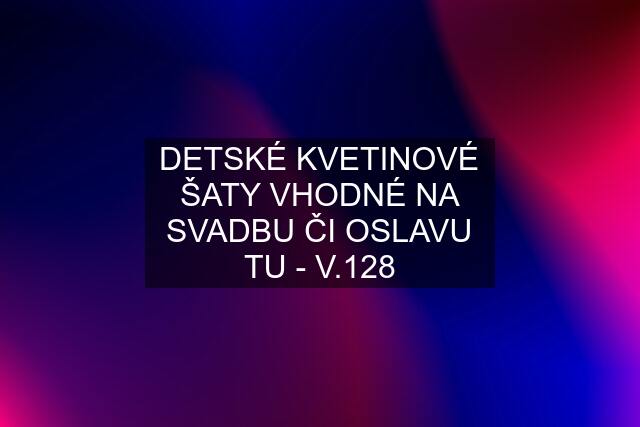 DETSKÉ KVETINOVÉ ŠATY VHODNÉ NA SVADBU ČI OSLAVU TU - V.128